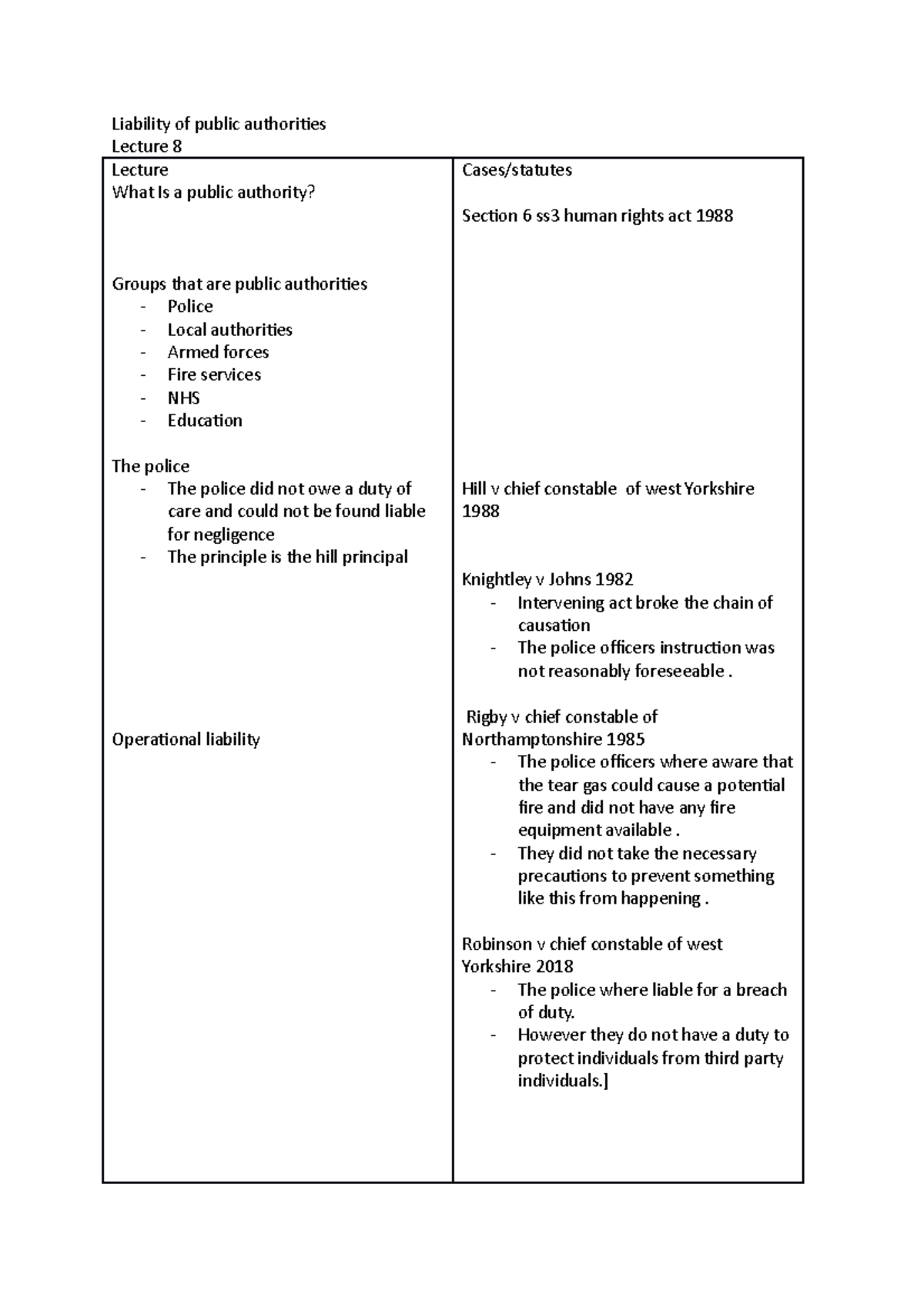 Liability of public authorities
Lecture 8

Lecture
What Is a public authority?

Groups that are public authorities
- Police
- Local authorities
- Armed forces
- Fire services
- NHS
- Education

The police
- The police did not owe a duty of care and could not be found liable for negligence
- The principle is the hill principal

Operational liability

Cases/statutes

Section 6 ss3 human rights act 1988

Hill v chief constable of west Yorkshire 1988

Knightley v Johns 1982
- Intervening act broke the chain of causation
- The police officers instruction was not reasonably foreseeable .

Rigby v chief constable of Northamptonshire 1985
- The police officers where aware that the tear gas could cause a potential fire and did not have any fire equipment available .
- They did not take the necessary precautions to prevent something like this from happening .

Robinson v chief constable of west Yorkshire 2018
- The police where liable for a breach of duty.
- However they do not have a duty to protect individuals from third party individuals.]